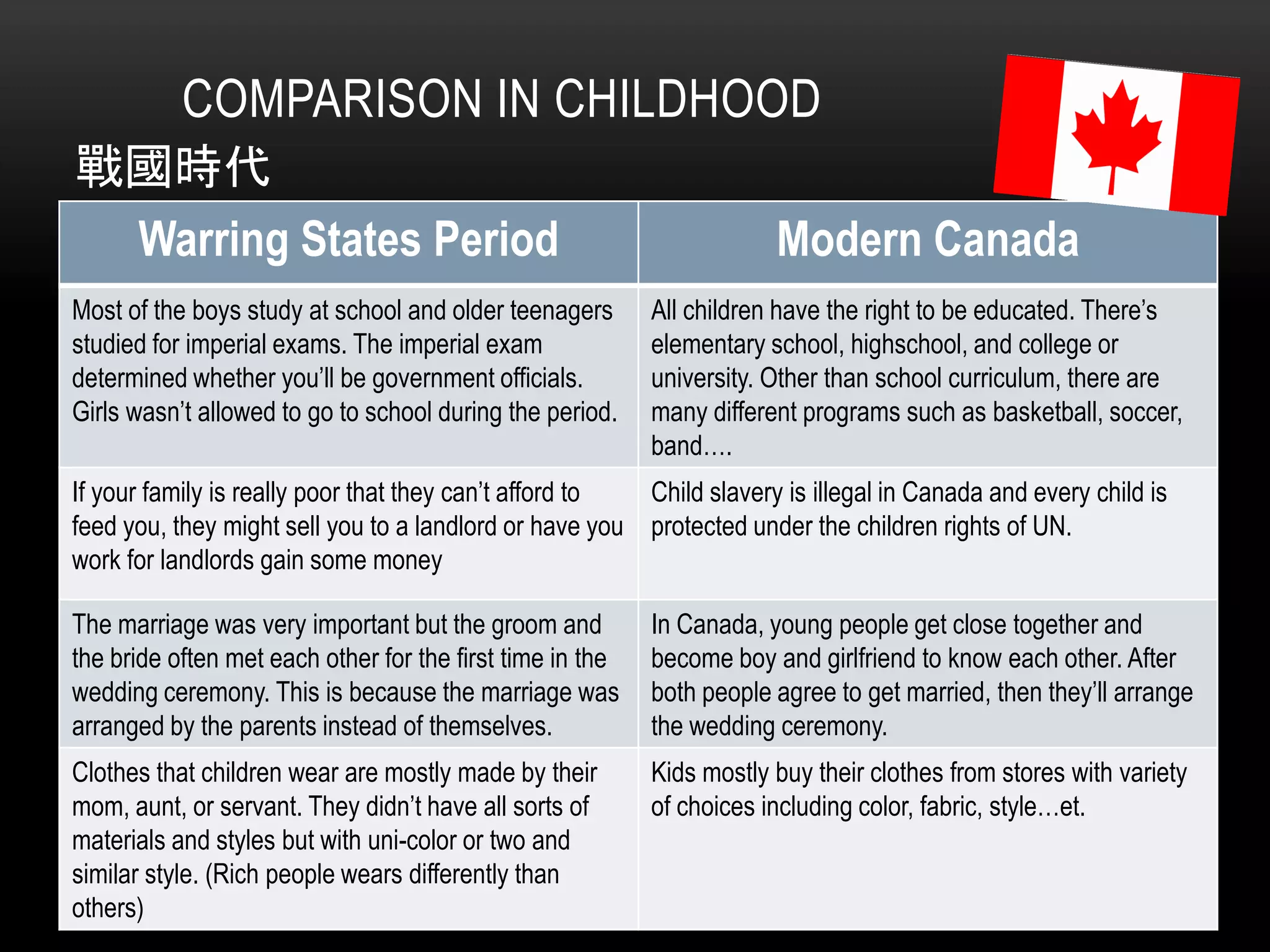 COMPARISON IN CHILDHOOD

戰國時代

| Warring States Period | Modern Canada |
|---|---|
| Most of the boys study at school and older teenagers studied for imperial exams. The imperial exam determined whether you'll be government officials. Girls wasn't allowed to go to school during the period. | All children have the right to be educated. There's elementary school, highschool, and college or university. Other than school curriculum, there are many different programs such as basketball, soccer, band…. |
| If your family is really poor that they can't afford to feed you, they might sell you to a landlord or have you work for landlords gain some money | Child slavery is illegal in Canada and every child is protected under the children rights of UN. |
| The marriage was very important but the groom and the bride often met each other for the first time in the wedding ceremony. This is because the marriage was arranged by the parents instead of themselves. | In Canada, young people get close together and become boy and girlfriend to know each other. After both people agree to get married, then they'll arrange the wedding ceremony. |
| Clothes that children wear are mostly made by their mom, aunt, or servant. They didn't have all sorts of materials and styles but with uni-color or two and similar style. (Rich people wears differently than others) | Kids mostly buy their clothes from stores with variety of choices including color, fabric, style…et. |